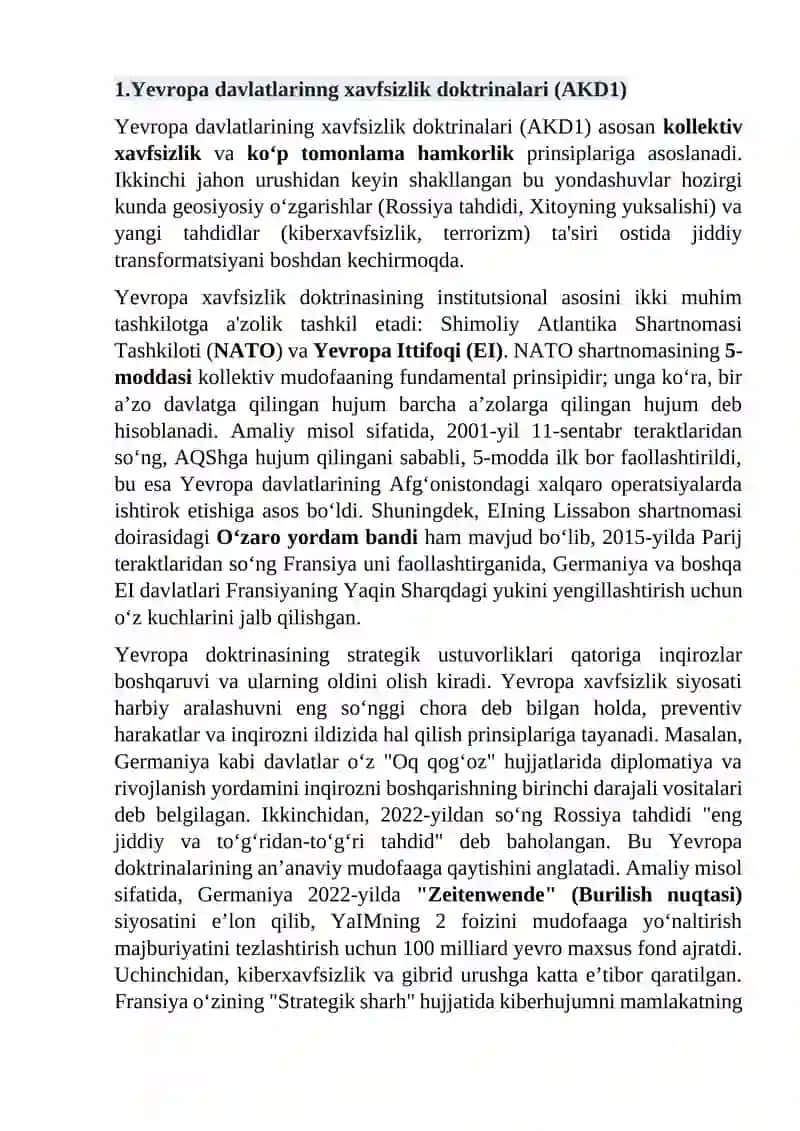 1.Yevropa davlatlarinng xavfsizlik doktrinalari (AKD1)

Yevropa davlatlarining xavfsizlik doktrinalari (AKD1) asosan kollektiv xavfsizlik va ko‘p tomonlama hamkorlik prinsiplariga asoslanadi. Ikkinchi jahon urushidan keyin shakllangan bu yondashuvlar hozirgi kunda geosiyosiy o‘zgarishlar (Rossiya tahdidi, Xitoyning yuksalishi) va yangi tahdidlar (kiberxavfsizlik, terrorizm) ta'siri ostida jiddiy transformatsiyani boshdan kechirmoqda.

Yevropa xavfsizlik doktrinasining institutsional asosini ikki muhim tashkilotga a'zolik tashkil etadi: Shimoliy Atlantika Shartnomasi Tashkiloti (NATO) va Yevropa Ittifoqi (EI). NATO shartnomasining 5-moddasi kollektiv mudofaaning fundamental prinsipidir; unga ko‘ra, bir a’zo davlatga qilingan hujum barcha a’zolarga qilingan hujum deb hisoblanadi. Amaliy misol sifatida, 2001-yil 11-sentabr teraktlaridan so‘ng, AQShga hujum qilingani sababli, 5-modda ilk bor faollashtirildi, bu esa Yevropa davlatlarining Afg‘onistondagi xalqaro operatsiyalarda ishtirok etishiga asos bo‘ldi. Shuningdek, EIning Lissabon shartnomasi doirasidagi O‘zaro yordam bandi ham mavjud bo‘lib, 2015-yilda Parij teraktlaridan so‘ng Fransiya uni faollashtirganida, Germaniya va boshqa EI davlatlari Fransiyaning Yaqin Sharqdagi yukini yengillashtirish uchun o‘z kuchlarini jalb qilishgan.

Yevropa doktrinasining strategik ustuvorliklari qatoriga inqirozlar boshqaruvi va ularning oldini olish kiradi. Yevropa xavfsizlik siyosati harbiy aralashuvni eng so‘nggi chora deb bilgan holda, preventiv harakatlar va inqirozni ildizida hal qilish prinsiplariga tayanadi. Masalan, Germaniya kabi davlatlar o‘z "Oq qog‘oz" hujjatlarida diplomatiya va rivojlanish yordamini inqirozni boshqarishning birinchi darajali vositalari deb belgilagan. Ikkinchidan, 2022-yildan so‘ng Rossiya tahdidi "eng jiddiy va to‘g‘ridan-to‘g‘ri tahdid" deb baholangan. Bu Yevropa doktrinalarining an’anaviy mudofaaga qaytishini anglatadi. Amaliy misol sifatida, Germaniya 2022-yilda "Zeitenwende" (Burilish nuqtasi) siyosatini e’lon qilib, YaIMning 2 foizini mudofaaga yo‘naltirish majburiyatini tezlashtirish uchun 100 milliard yevro maxsus fond ajratdi. Uchinchidan, kiberxavfsizlik va gibrid urushga katta e’tibor qaratilgan. Fransiya o‘zining "Strategik sharh" hujjatida kiberhujumni mamlakatning